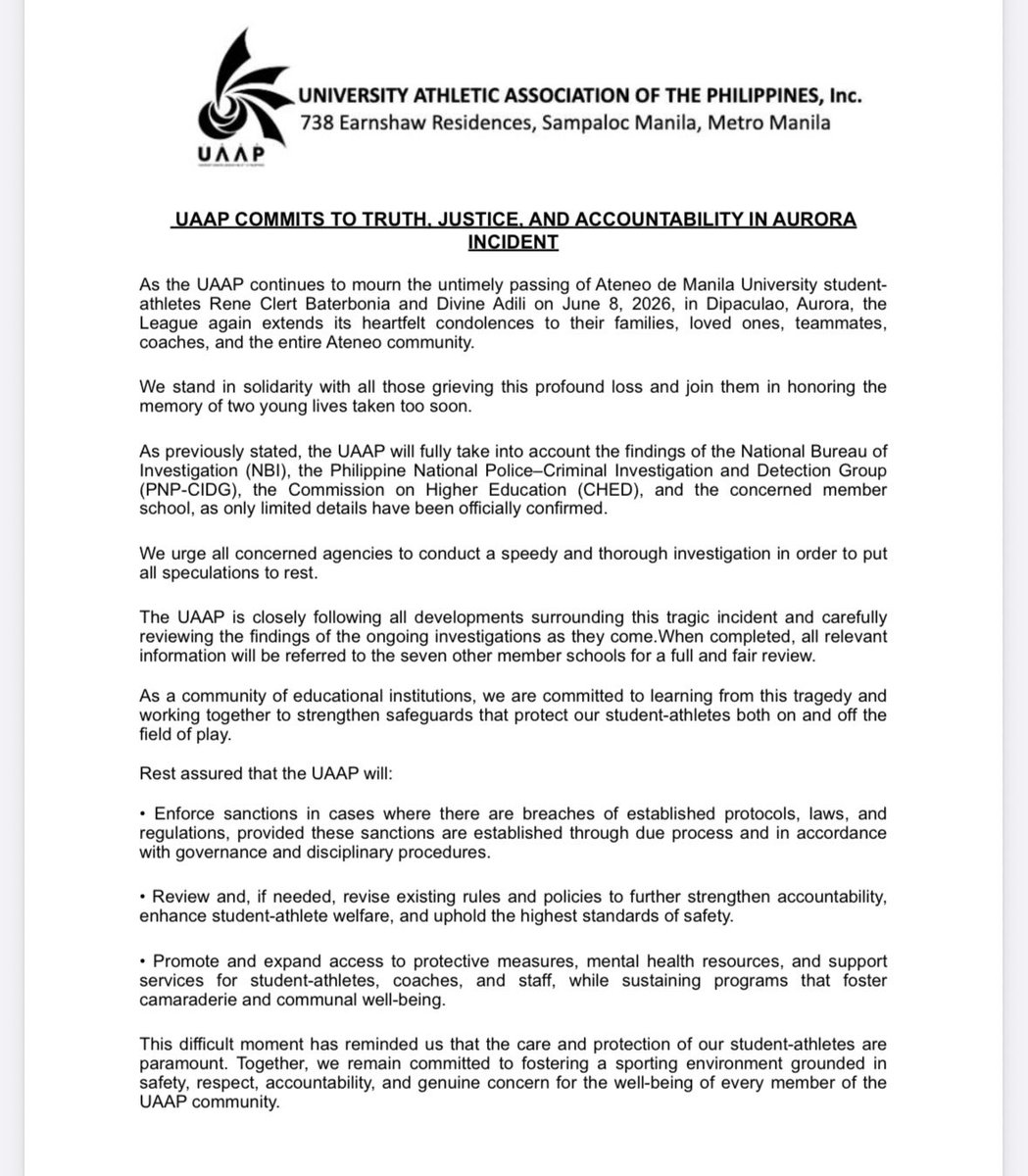 UAAP

UNIVERSITY ATHLETIC ASSOCIATION OF THE PHILIPPINES, Inc.
738 Earnshaw Residences, Sampaloc Manila, Metro Manila

UAAP COMMITS TO TRUTH, JUSTICE, AND ACCOUNTABILITY IN AURORA INCIDENT

As the UAAP continues to mourn the untimely passing of Ateneo de Manila University student-athletes Rene Clert Baterbonia and Divine Adili on June 8, 2026, in Dipaculao, Aurora, the League again extends its heartfelt condolences to their families, loved ones, teammates, coaches, and the entire Ateneo community.

We stand in solidarity with all those grieving this profound loss and join them in honoring the memory of two young lives taken too soon.

As previously stated, the UAAP will fully take into account the findings of the National Bureau of Investigation (NBI), the Philippine National Police–Criminal Investigation and Detection Group (PNP-CIDG), the Commission on Higher Education (CHED), and the concerned member school, as only limited details have been officially confirmed.

We urge all concerned agencies to conduct a speedy and thorough investigation in order to put all speculations to rest.

The UAAP is closely following all developments surrounding this tragic incident and carefully reviewing the findings of the ongoing investigations as they come.When completed, all relevant information will be referred to the seven other member schools for a full and fair review.

As a community of educational institutions, we are committed to learning from this tragedy and working together to strengthen safeguards that protect our student-athletes both on and off the field of play.

Rest assured that the UAAP will:

• Enforce sanctions in cases where there are breaches of established protocols, laws, and regulations, provided these sanctions are established through due process and in accordance with governance and disciplinary procedures.

• Review and, if needed, revise existing rules and policies to further strengthen accountability, enhance student-athlete welfare, and uphold the highest standards of safety.

• Promote and expand access to protective measures, mental health resources, and support services for student-athletes, coaches, and staff, while sustaining programs that foster camaraderie and communal well-being.

This difficult moment has reminded us that the care and protection of our student-athletes are paramount. Together, we remain committed to fostering a sporting environment grounded in safety, respect, accountability, and genuine concern for the well-being of every member of the UAAP community.